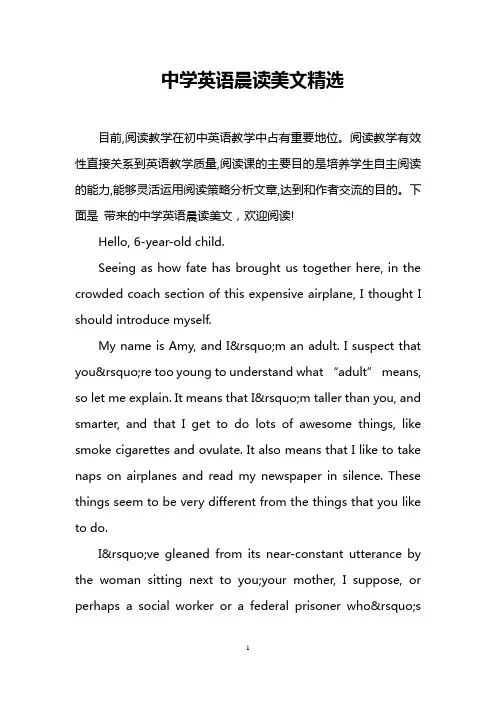 中学英语晨读美文精选

目前,阅读教学在初中英语教学中占有重要地位。阅读教学有效性直接关系到英语教学质量,阅读课的主要目的是培养学生自主阅读的能力,能够灵活运用阅读策略分析文章,达到和作者交流的目的。下面是 带来的中学英语晨读美文，欢迎阅读!

Hello, 6-year-old child.

Seeing as how fate has brought us together here, in the crowded coach section of this expensive airplane, I thought I should introduce myself.

My name is Amy, and I&rsquo;m an adult. I suspect that you&rsquo;re too young to understand what “adult” means, so let me explain. It means that I&rsquo;m taller than you, and smarter, and that I get to do lots of awesome things, like smoke cigarettes and ovulate. It also means that I like to take naps on airplanes and read my newspaper in silence. These things seem to be very different from the things that you like to do.

I&rsquo;ve gleaned from its near-constant utterance by the woman sitting next to you;your mother, I suppose, or perhaps a social worker or a federal prisoner who&rsquo;s

1